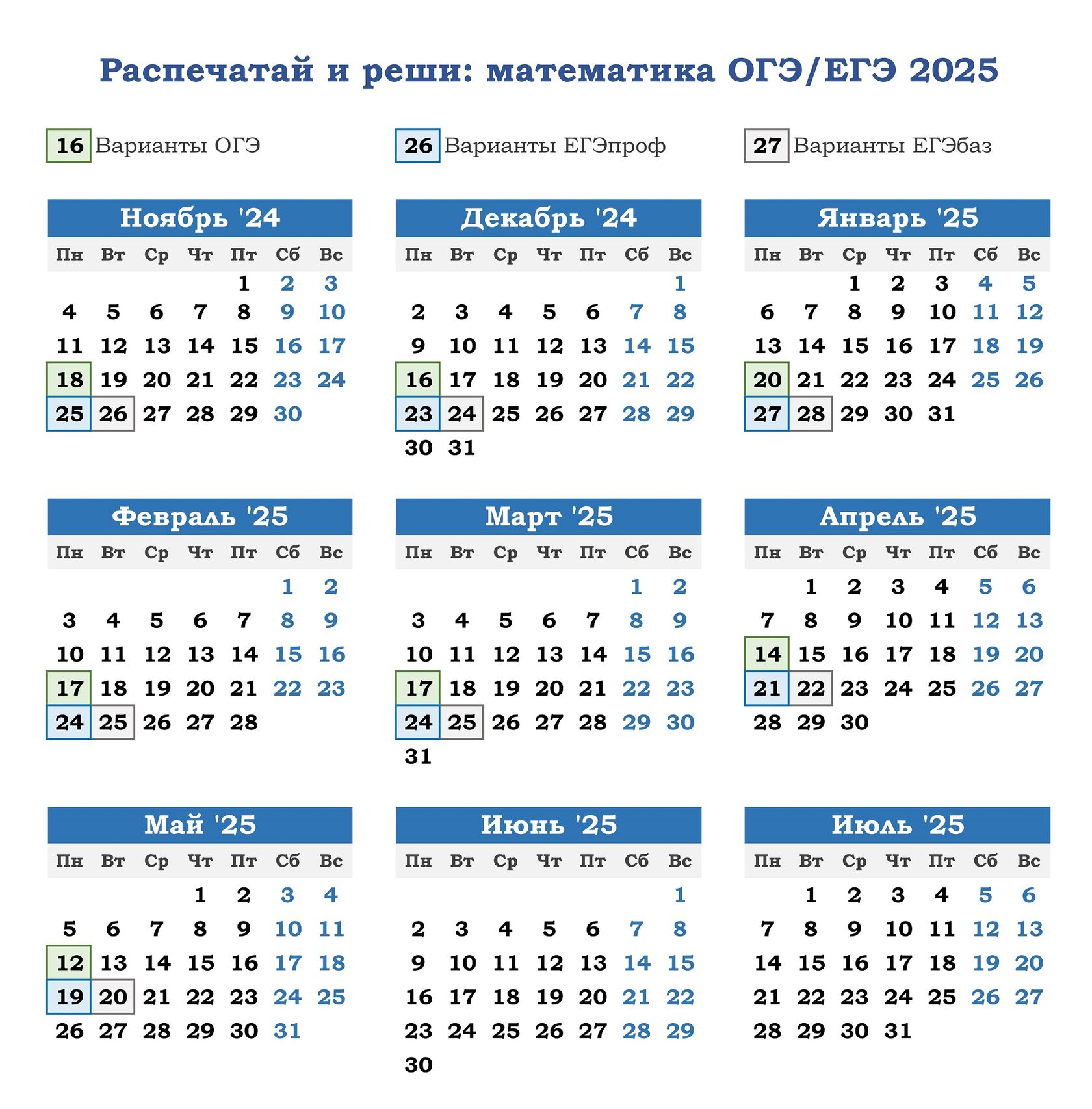 Распечатай и реши: математика ОГЭ/ЕГЭ 2025

16 Варианты ОГЭ

26 Варианты ЕГЭпроф

27 Варианты ЕГЭбаз

Ноябрь '24

| Пн | Вт | Ср | Чт | Пт | Сб | Вс |
|---|---|---|---|---|---|---|
| | | | | 1 | 2 | 3 |
| 4 | 5 | 6 | 7 | 8 | 9 | 10 |
| 11 | 12 | 13 | 14 | 15 | 16 | 17 |
| 18 | 19 | 20 | 21 | 22 | 23 | 24 |
| 25 | 26 | 27 | 28 | 29 | 30 | |

Декабрь '24

| Пн | Вт | Ср | Чт | Пт | Сб | Вс |
|---|---|---|---|---|---|---|
| | | | | | | 1 |
| 2 | 3 | 4 | 5 | 6 | 7 | 8 |
| 9 | 10 | 11 | 12 | 13 | 14 | 15 |
| 16 | 17 | 18 | 19 | 20 | 21 | 22 |
| 23 | 24 | 25 | 26 | 27 | 28 | 29 |
| 30 | 31 | | | | | |

Январь '25

| Пн | Вт | Ср | Чт | Пт | Сб | Вс |
|---|---|---|---|---|---|---|
| | | 1 | 2 | 3 | 4 | 5 |
| 6 | 7 | 8 | 9 | 10 | 11 | 12 |
| 13 | 14 | 15 | 16 | 17 | 18 | 19 |
| 20 | 21 | 22 | 23 | 24 | 25 | 26 |
| 27 | 28 | 29 | 30 | 31 | | |

Февраль '25

| Пн | Вт | Ср | Чт | Пт | Сб | Вс |
|---|---|---|---|---|---|---|
| | | | | | 1 | 2 |
| 3 | 4 | 5 | 6 | 7 | 8 | 9 |
| 10 | 11 | 12 | 13 | 14 | 15 | 16 |
| 17 | 18 | 19 | 20 | 21 | 22 | 23 |
| 24 | 25 | 26 | 27 | 28 | | |

Март '25

| Пн | Вт | Ср | Чт | Пт | Сб | Вс |
|---|---|---|---|---|---|---|
| | | | | | 1 | 2 |
| 3 | 4 | 5 | 6 | 7 | 8 | 9 |
| 10 | 11 | 12 | 13 | 14 | 15 | 16 |
| 17 | 18 | 19 | 20 | 21 | 22 | 23 |
| 24 | 25 | 26 | 27 | 28 | 29 | 30 |
| 31 | | | | | | |

Апрель '25

| Пн | Вт | Ср | Чт | Пт | Сб | Вс |
|---|---|---|---|---|---|---|
| | 1 | 2 | 3 | 4 | 5 | 6 |
| 7 | 8 | 9 | 10 | 11 | 12 | 13 |
| 14 | 15 | 16 | 17 | 18 | 19 | 20 |
| 21 | 22 | 23 | 24 | 25 | 26 | 27 |
| 28 | 29 | 30 | | | | |

Май '25

| Пн | Вт | Ср | Чт | Пт | Сб | Вс |
|---|---|---|---|---|---|---|
| | | | 1 | 2 | 3 | 4 |
| 5 | 6 | 7 | 8 | 9 | 10 | 11 |
| 12 | 13 | 14 | 15 | 16 | 17 | 18 |
| 19 | 20 | 21 | 22 | 23 | 24 | 25 |
| 26 | 27 | 28 | 29 | 30 | 31 | |

Июнь '25

| Пн | Вт | Ср | Чт | Пт | Сб | Вс |
|---|---|---|---|---|---|---|
| | | | | | | 1 |
| 2 | 3 | 4 | 5 | 6 | 7 | 8 |
| 9 | 10 | 11 | 12 | 13 | 14 | 15 |
| 16 | 17 | 18 | 19 | 20 | 21 | 22 |
| 23 | 24 | 25 | 26 | 27 | 28 | 29 |
| 30 | | | | | | |

Июль '25

| Пн | Вт | Ср | Чт | Пт | Сб | Вс |
|---|---|---|---|---|---|---|
| | 1 | 2 | 3 | 4 | 5 | 6 |
| 7 | 8 | 9 | 10 | 11 | 12 | 13 |
| 14 | 15 | 16 | 17 | 18 | 19 | 20 |
| 21 | 22 | 23 | 24 | 25 | 26 | 27 |
| 28 | 29 | 30 | 31 | | | |